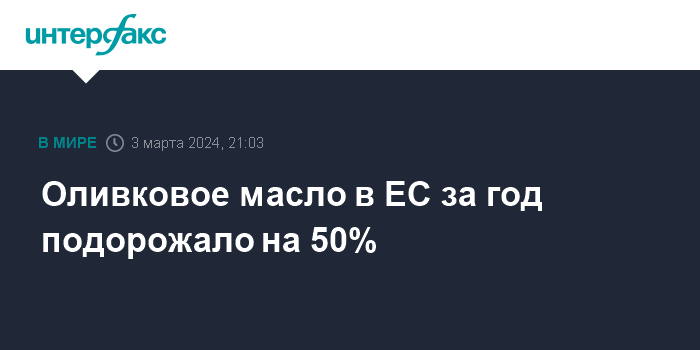 интерфакс

В МИРЕ 3 марта 2024, 21:03

Оливковое масло в ЕС за год подорожало на 50%